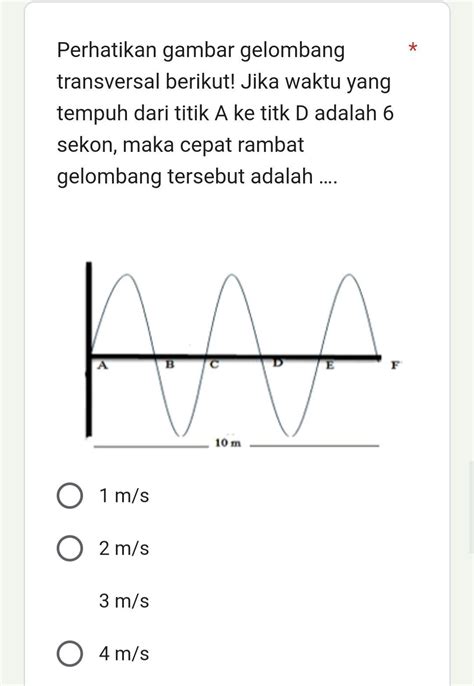 Perhatikan gambar gelombang transversal berikut! Jika waktu yang tempuh dari titik A ke titk D adalah 6 sekon, maka cepat rambat gelombang tersebut adalah .... *

A B C D E F

10 m

1 m/s

2 m/s

3 m/s

4 m/s